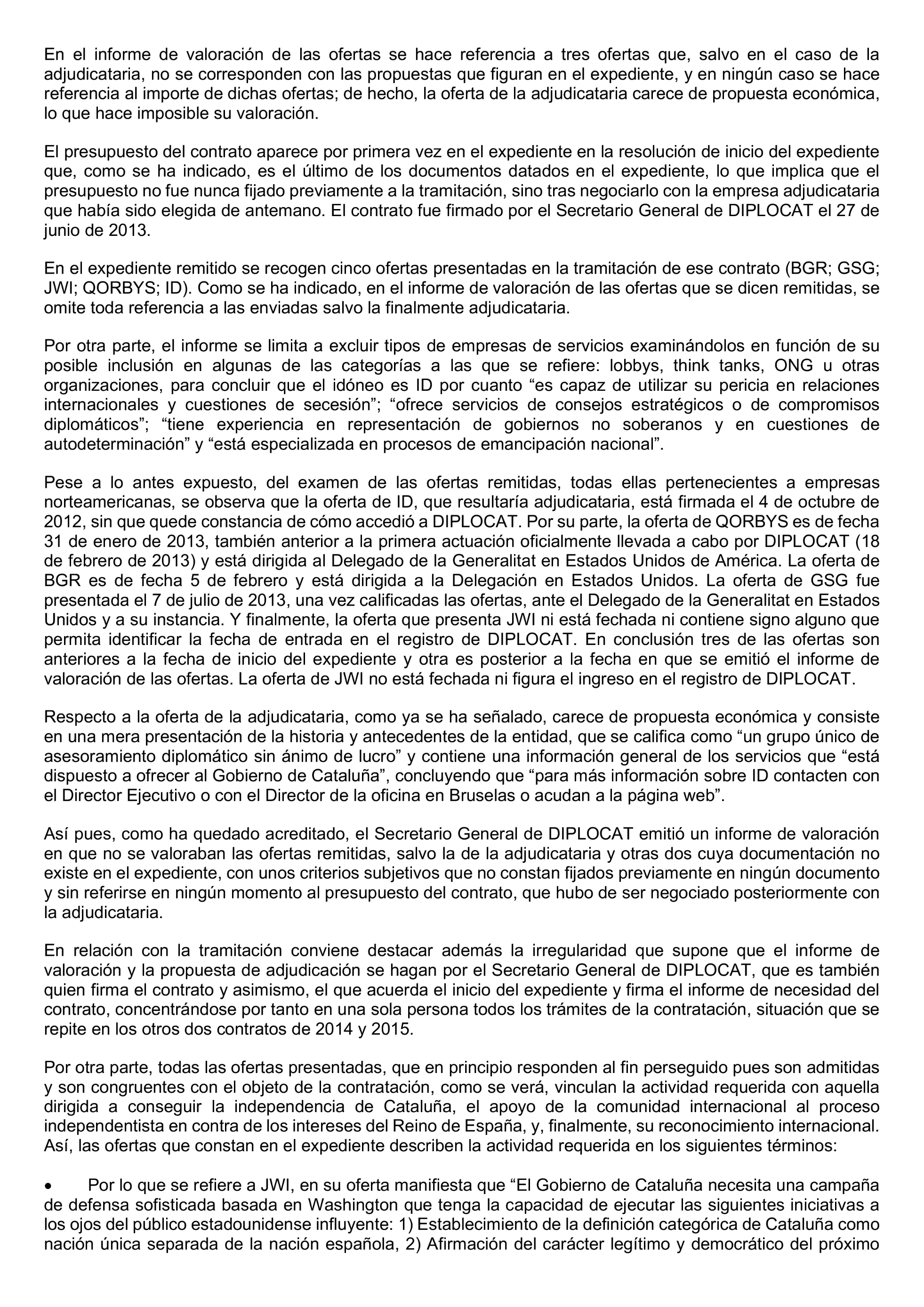 En el informe de valoración de las ofertas se hace referencia a tres ofertas que, salvo en el caso de la adjudicataria, no se corresponden con las propuestas que figuran en el expediente, y en ningún caso se hace referencia al importe de dichas ofertas; de hecho, la oferta de la adjudicataria carece de propuesta económica, lo que hace imposible su valoración.

El presupuesto del contrato aparece por primera vez en el expediente en la resolución de inicio del expediente que, como se ha indicado, es el último de los documentos datados en el expediente, lo que implica que el presupuesto no fue nunca fijado previamente a la tramitación, sino tras negociarlo con la empresa adjudicataria que había sido elegida de antemano. El contrato fue firmado por el Secretario General de DIPLOCAT el 27 de junio de 2013.

En el expediente remitido se recogen cinco ofertas presentadas en la tramitación de ese contrato (BGR; GSG; JWI; QORBYS; ID). Como se ha indicado, en el informe de valoración de las ofertas que se dicen remitidas, se omite toda referencia a las enviadas salvo la finalmente adjudicataria.

Por otra parte, el informe se limita a excluir tipos de empresas de servicios examinándolos en función de su posible inclusión en algunas de las categorías a las que se refiere: lobbys, think tanks, ONG u otras organizaciones, para concluir que el idóneo es ID por cuanto “es capaz de utilizar su pericia en relaciones internacionales y cuestiones de secesión”; “ofrece servicios de consejos estratégicos o de compromisos diplomáticos”; “tiene experiencia en representación de gobiernos no soberanos y en cuestiones de autodeterminación” y “está especializada en procesos de emancipación nacional”.

Pese a lo antes expuesto, del examen de las ofertas remitidas, todas ellas pertenecientes a empresas norteamericanas, se observa que la oferta de ID, que resultaría adjudicataria, está firmada el 4 de octubre de 2012, sin que quede constancia de cómo accedió a DIPLOCAT. Por su parte, la oferta de QORBYS es de fecha 31 de enero de 2013, también anterior a la primera actuación oficialmente llevada a cabo por DIPLOCAT (18 de febrero de 2013) y está dirigida al Delegado de la Generalitat en Estados Unidos de América. La oferta de BGR es de fecha 5 de febrero y está dirigida a la Delegación en Estados Unidos. La oferta de GSG fue presentada el 7 de julio de 2013, una vez calificadas las ofertas, ante el Delegado de la Generalitat en Estados Unidos y a su instancia. Y finalmente, la oferta que presenta JWI ni está fechada ni contiene signo alguno que permita identificar la fecha de entrada en el registro de DIPLOCAT. En conclusión tres de las ofertas son anteriores a la fecha de inicio del expediente y otra es posterior a la fecha en que se emitió el informe de valoración de las ofertas. La oferta de JWI no está fechada ni figura el ingreso en el registro de DIPLOCAT.

Respecto a la oferta de la adjudicataria, como ya se ha señalado, carece de propuesta económica y consiste en una mera presentación de la historia y antecedentes de la entidad, que se califica como “un grupo único de asesoramiento diplomático sin ánimo de lucro” y contiene una información general de los servicios que “está dispuesto a ofrecer al Gobierno de Cataluña”, concluyendo que “para más información sobre ID contacten con el Director Ejecutivo o con el Director de la oficina en Bruselas o acudan a la página web”.

Así pues, como ha quedado acreditado, el Secretario General de DIPLOCAT emitió un informe de valoración en que no se valoraban las ofertas remitidas, salvo la de la adjudicataria y otras dos cuya documentación no existe en el expediente, con unos criterios subjetivos que no constan fijados previamente en ningún documento y sin referirse en ningún momento al presupuesto del contrato, que hubo de ser negociado posteriormente con la adjudicataria.

En relación con la tramitación conviene destacar además la irregularidad que supone que el informe de valoración y la propuesta de adjudicación se hagan por el Secretario General de DIPLOCAT, que es también quien firma el contrato y asimismo, el que acuerda el inicio del expediente y firma el informe de necesidad del contrato, concentrándose por tanto en una sola persona todos los trámites de la contratación, situación que se repite en los otros dos contratos de 2014 y 2015.

Por otra parte, todas las ofertas presentadas, que en principio responden al fin perseguido pues son admitidas y son congruentes con el objeto de la contratación, como se verá, vinculan la actividad requerida con aquella dirigida a conseguir la independencia de Cataluña, el apoyo de la comunidad internacional al proceso independentista en contra de los intereses del Reino de España, y, finalmente, su reconocimiento internacional. Así, las ofertas que constan en el expediente describen la actividad requerida en los siguientes términos:

• Por lo que se refiere a JWI, en su oferta manifiesta que “El Gobierno de Cataluña necesita una campaña de defensa sofisticada basada en Washington que tenga la capacidad de ejecutar las siguientes iniciativas a los ojos del público estadounidense influyente: 1) Establecimiento de la definición categórica de Cataluña como nación única separada de la nación española, 2) Afirmación del carácter legítimo y democrático del próximo